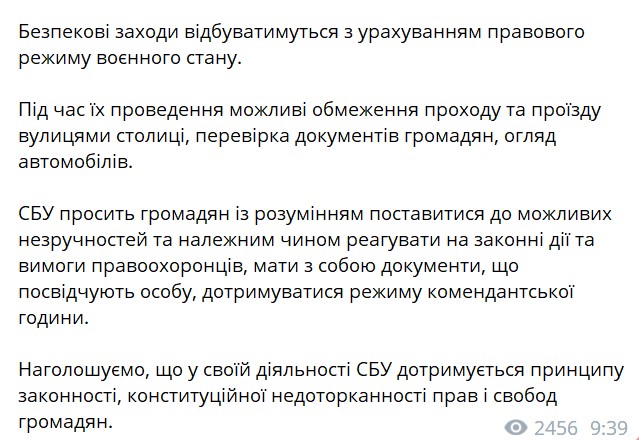 Безпекові заходи відбуватимуться з урахуванням правового режиму воєнного стану.

Під час їх проведення можливі обмеження проходу та проїзду вулицями столиці, перевірка документів громадян, огляд автомобілів.

СБУ просить громадян із розумінням поставитися до можливих незручностей та належним чином реагувати на законні дії та вимоги правоохоронців, мати з собою документи, що посвідчують особу, дотримуватися режиму комендантської години.

Наголошуємо, що у своїй діяльності СБУ дотримується принципу законності, конституційної недоторканності прав і свобод громадян.

2456 9:39